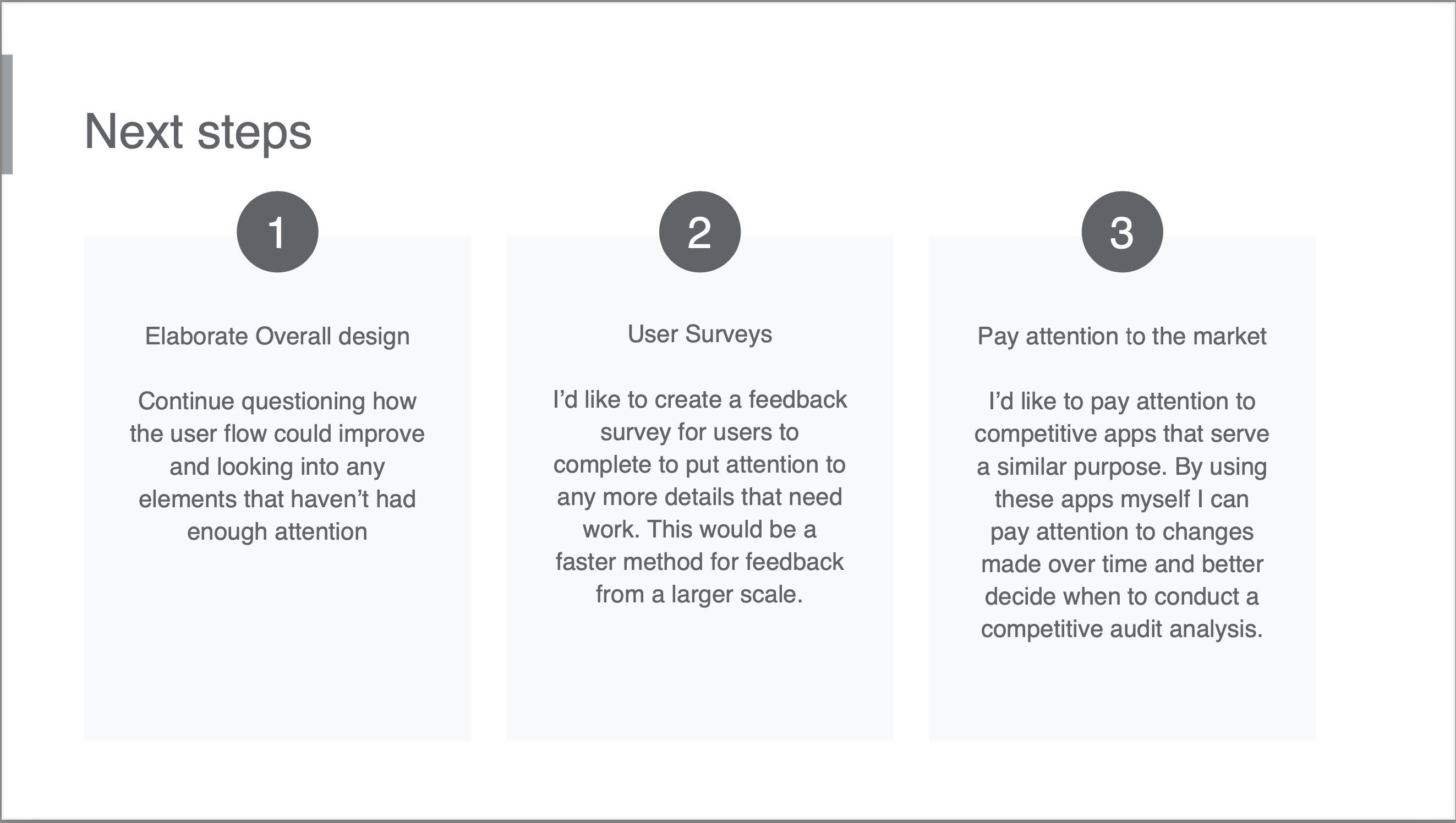 Next steps

1

Elaborate Overall design

Continue questioning how the user flow could improve and looking into any elements that haven’t had enough attention

2

User Surveys

I’d like to create a feedback survey for users to complete to put attention to any more details that need work. This would be a faster method for feedback from a larger scale.

3

Pay attention to the market

I’d like to pay attention to competitive apps that serve a similar purpose. By using these apps myself I can pay attention to changes made over time and better decide when to conduct a competitive audit analysis.